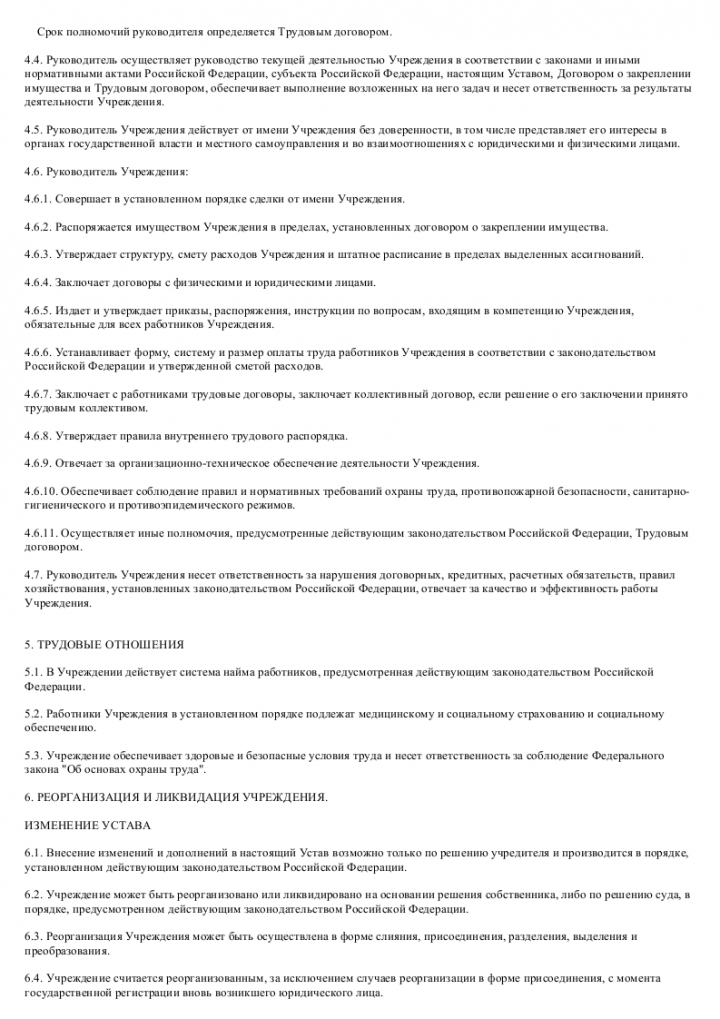 Срок полномочий руководителя определяется Трудовым договором.

4.4. Руководитель осуществляет руководство текущей деятельностью Учреждения в соответствии с законами и иными нормативными актами Российской Федерации, субъекта Российской Федерации, настоящим Уставом, Договором о закреплении имущества и Трудовым договором, обеспечивает выполнение возложенных на него задач и несет ответственность за результаты деятельности Учреждения.

4.5. Руководитель Учреждения действует от имени Учреждения без доверенности, в том числе представляет его интересы в органах государственной власти и местного самоуправления и во взаимоотношениях с юридическими и физическими лицами.

4.6. Руководитель Учреждения:

4.6.1. Совершает в установленном порядке сделки от имени Учреждения.

4.6.2. Распоряжается имуществом Учреждения в пределах, установленных договором о закреплении имущества.

4.6.3. Утверждает структуру, смету расходов Учреждения и штатное расписание в пределах выделенных ассигнований.

4.6.4. Заключает договоры с физическими и юридическими лицами.

4.6.5. Издает и утверждает приказы, распоряжения, инструкции по вопросам, входящим в компетенцию Учреждения, обязательные для всех работников Учреждения.

4.6.6. Устанавливает форму, систему и размер оплаты труда работников Учреждения в соответствии с законодательством Российской Федерации и утвержденной сметой расходов.

4.6.7. Заключает с работниками трудовые договоры, заключает коллективный договор, если решение о его заключении принято трудовым коллективом.

4.6.8. Утверждает правила внутреннего трудового распорядка.

4.6.9. Отвечает за организационно-техническое обеспечение деятельности Учреждения.

4.6.10. Обеспечивает соблюдение правил и нормативных требований охраны труда, противопожарной безопасности, санитарно-гигиенического и противоэпидемического режимов.

4.6.11. Осуществляет иные полномочия, предусмотренные действующим законодательством Российской Федерации, Трудовым договором.

4.7. Руководитель Учреждения несет ответственность за нарушения договорных, кредитных, расчетных обязательств, правил хозяйствования, установленных законодательством Российской Федерации, отвечает за качество и эффективность работы Учреждения.

5. ТРУДОВЫЕ ОТНОШЕНИЯ

5.1. В Учреждении действует система найма работников, предусмотренная действующим законодательством Российской Федерации.

5.2. Работники Учреждения в установленном порядке подлежат медицинскому и социальному страхованию и социальному обеспечению.

5.3. Учреждение обеспечивает здоровые и безопасные условия труда и несет ответственность за соблюдение Федерального закона "Об основах охраны труда".

6. РЕОРГАНИЗАЦИЯ И ЛИКВИДАЦИЯ УЧРЕЖДЕНИЯ.

ИЗМЕНЕНИЕ УСТАВА

6.1. Внесение изменений и дополнений в настоящий Устав возможно только по решению учредителя и производится в порядке, установленном действующим законодательством Российской Федерации.

6.2. Учреждение может быть реорганизовано или ликвидировано на основании решения собственника, либо по решению суда, в порядке, предусмотренном действующим законодательством Российской Федерации.

6.3. Реорганизация Учреждения может быть осуществлена в форме слияния, присоединения, разделения, выделения и преобразования.

6.4. Учреждение считается реорганизованным, за исключением случаев реорганизации в форме присоединения, с момента государственной регистрации вновь возникшего юридического лица.